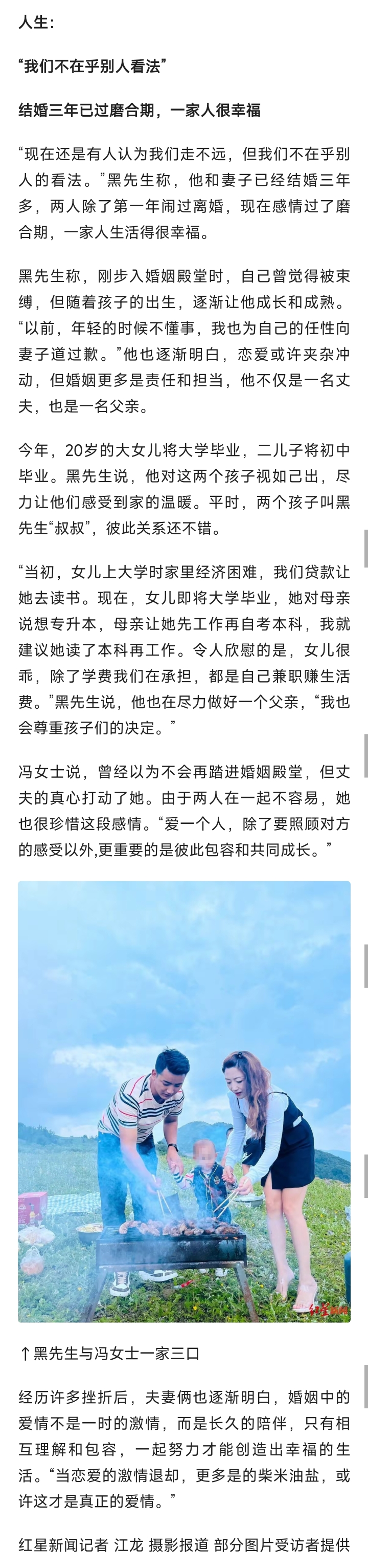 人生：

“我们不在乎别人看法”

结婚三年已过磨合期，一家人很幸福

“现在还是有人认为我们走不远，但我们不在乎别人的看法。”黑先生称，他和妻子已经结婚三年多，两人除了第一年闹过离婚，现在感情过了磨合期，一家人生活得很幸福。

黑先生称，刚步入婚姻殿堂时，自己曾觉得被束缚，但随着孩子的出生，逐渐让他成长和成熟。“以前，年轻的时候不懂事，我也为自己的任性向妻子道过歉。”他也逐渐明白，恋爱或许夹杂冲动，但婚姻更多是责任和担当，他不仅是一名丈夫，也是一名父亲。

今年，20岁的大女儿将大学毕业，二儿子将初中毕业。黑先生说，他对这两个孩子视如己出，尽力让他们感受到家的温暖。平时，两个孩子叫黑先生“叔叔”，彼此关系还不错。

“当初，女儿上大学时家里经济困难，我们贷款让她去读书。现在，女儿即将大学毕业，她对母亲说想专升本，母亲让她先工作再自考本科，我就建议她读了本科再工作。令人欣慰的是，女儿很乖，除了学费我们在承担，都是自己兼职赚生活费。”黑先生说，他也在尽力做好一个父亲，“我也会尊重孩子们的决定。”

冯女士说，曾经以为不会再踏进婚姻殿堂，但丈夫的真心打动了她。由于两人在一起不容易，她也很珍惜这段感情。“爱一个人，除了要照顾对方的感受以外,更重要的是彼此包容和共同成长。”

红星新闻

↑黑先生与冯女士一家三口

经历许多挫折后，夫妻俩也逐渐明白，婚姻中的爱情不是一时的激情，而是长久的陪伴，只有相互理解和包容，一起努力才能创造出幸福的生活。“当恋爱的激情退却，更多是的柴米油盐，或许这才是真正的爱情。”

红星新闻记者 江龙 摄影报道 部分图片受访者提供